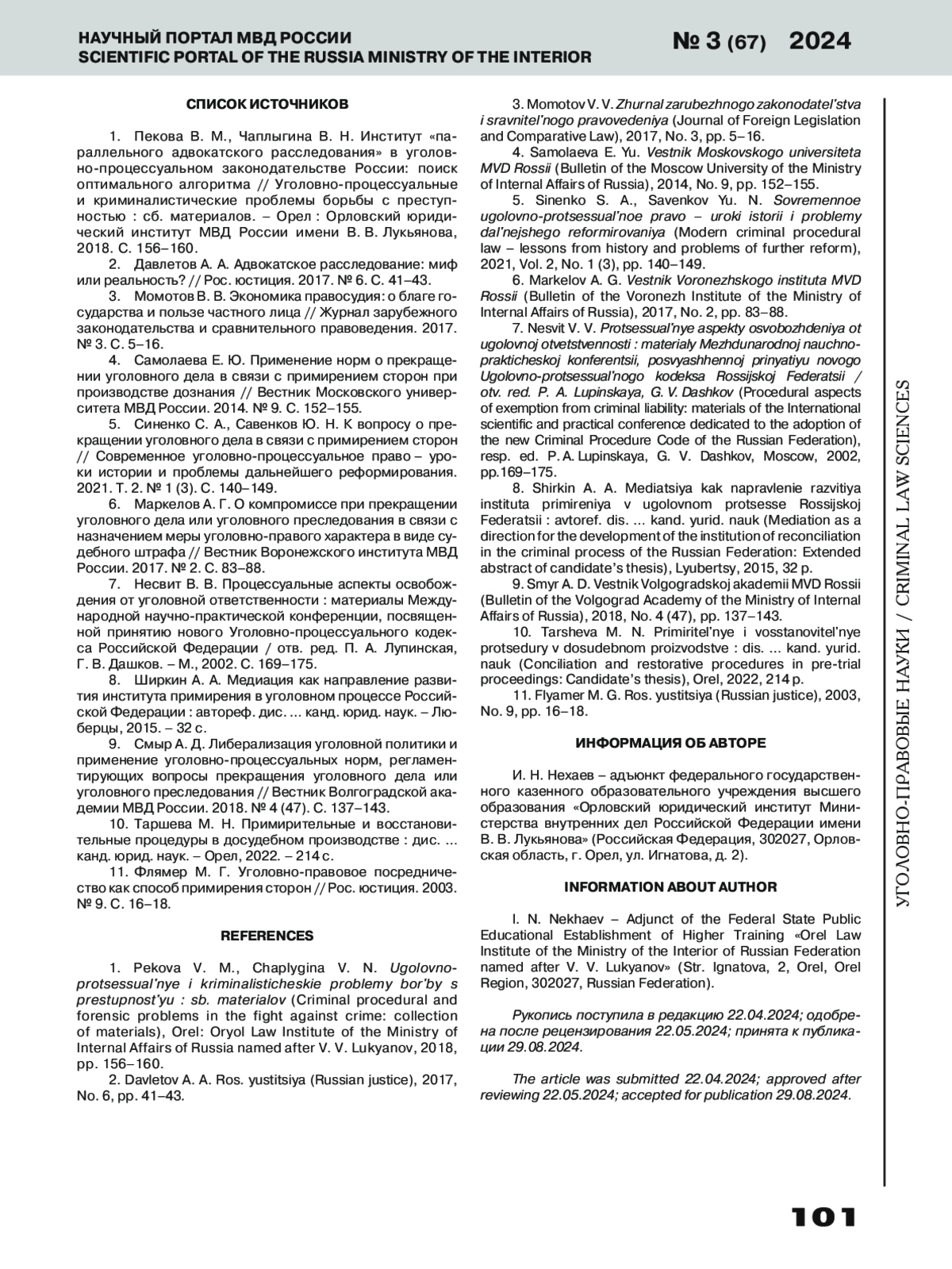 НАУЧНЫЙ ПОРТАЛ МВД РОССИИ
SCIENTIFIC PORTAL OF THE RUSSIA MINISTRY OF THE INTERIOR

№ 3 (67) 2024

СПИСОК ИСТОЧНИКОВ

1. Пекова В. М., Чаплыгина В. Н. Институт «параллельного адвокатского расследования» в уголовно-процессуальном законодательстве России: поиск оптимального алгоритма // Уголовно-процессуальные и криминалистические проблемы борьбы с преступностью : сб. материалов. – Орел : Орловский юридический институт МВД России имени В. В. Лукьянова, 2018. С. 156–160.

2. Давлетов А. А. Адвокатское расследование: миф или реальность? // Рос. юстиция. 2017. № 6. С. 41–43.

3. Момотов В. В. Экономика правосудия: о благе государства и пользе частного лица // Журнал зарубежного законодательства и сравнительного правоведения. 2017. № 3. С. 5–16.

4. Самолаева Е. Ю. Применение норм о прекращении уголовного дела в связи с примирением сторон при производстве дознания // Вестник Московского университета МВД России. 2014. № 9. С. 152–155.

5. Синенко С. А., Савенков Ю. Н. К вопросу о прекращении уголовного дела в связи с примирением сторон // Современное уголовно-процессуальное право – уроки истории и проблемы дальнейшего реформирования. 2021. Т. 2. № 1 (3). С. 140–149.

6. Маркелов А. Г. О компромиссе при прекращении уголовного дела или уголовного преследования в связи с назначением меры уголовно-правого характера в виде судебного штрафа // Вестник Воронежского института МВД России. 2017. № 2. С. 83–88.

7. Несвит В. В. Процессуальные аспекты освобождения от уголовной ответственности : материалы Международной научно-практической конференции, посвященной принятию нового Уголовно-процессуального кодекса Российской Федерации / отв. ред. П. А. Лупинская, Г. В. Дашков. – М., 2002. С. 169–175.

8. Ширкин А. А. Медиация как направление развития института примирения в уголовном процессе Российской Федерации : автореф. дис. ... канд. юрид. наук. – Люберцы, 2015. – 32 с.

9. Смыр А. Д. Либерализация уголовной политики и применение уголовно-процессуальных норм, регламентирующих вопросы прекращения уголовного дела или уголовного преследования // Вестник Волгоградской академии МВД России. 2018. № 4 (47). С. 137–143.

10. Таршева М. Н. Примирительные и восстановительные процедуры в досудебном производстве : дис. ... канд. юрид. наук. – Орел, 2022. – 214 с.

11. Флямер М. Г. Уголовно-правовое посредничество как способ примирения сторон // Рос. юстиция. 2003. № 9. С. 16–18.

REFERENCES

1. Pekova V. M., Chaplygina V. N. Ugolovno-protsessual'nye i kriminalisticheskie problemy bor'by s prestupnost'yu : sb. materialov (Criminal procedural and forensic problems in the fight against crime: collection of materials), Orel: Oryol Law Institute of the Ministry of Internal Affairs of Russia named after V. V. Lukyanov, 2018, pp. 156–160.

2. Davletov A. A. Ros. yustitsiya (Russian justice), 2017, No. 6, pp. 41–43.

3. Momotov V. V. Zhurnal zarubezhnogo zakonodatel'stva i sravnitel'nogo pravovedeniya (Journal of Foreign Legislation and Comparative Law), 2017, No. 3, pp. 5–16.

4. Samolaeva E. Yu. Vestnik Moskovskogo universiteta MVD Rossii (Bulletin of the Moscow University of the Ministry of Internal Affairs of Russia), 2014, No. 9, pp. 152–155.

5. Sinenko S. A., Savenkov Yu. N. Sovremennoe ugolovno-protsessual'noe pravo – uroki istorii i problemy dal'nejshego reformirovaniya (Modern criminal procedural law – lessons from history and problems of further reform), 2021, Vol. 2, No. 1 (3), pp. 140–149.

6. Markelov A. G. Vestnik Voronezhskogo instituta MVD Rossii (Bulletin of the Voronezh Institute of the Ministry of Internal Affairs of Russia), 2017, No. 2, pp. 83–88.

7. Nesvit V. V. Protsessual'nye aspekty osvobozhdeniya ot ugolovnoj otvetstvennosti : materialy Mezhdunarodnoj nauchno-prakticheskoj konferentsii, posvyashhennoj prinyatiyu novogo Ugolovno-protsessual'nogo kodeksa Rossijskoj Federatsii / otv. red. P. A. Lupinskaya, G. V. Dashkov (Procedural aspects of exemption from criminal liability: materials of the International scientific and practical conference dedicated to the adoption of the new Criminal Procedure Code of the Russian Federation), resp. ed. P. A. Lupinskaya, G. V. Dashkov, Moscow, 2002, pp.169–175.

8. Shirkin A. A. Mediatsiya kak napravlenie razvitiya instituta primireniya v ugolovnom protsesse Rossijskoj Federatsii : avtoref. dis. ... kand. yurid. nauk (Mediation as a direction for the development of the institution of reconciliation in the criminal process of the Russian Federation: Extended abstract of candidate's thesis), Lyubertsy, 2015, 32 p.

9. Smyr A. D. Vestnik Volgogradskoj akademii MVD Rossii (Bulletin of the Volgograd Academy of the Ministry of Internal Affairs of Russia), 2018, No. 4 (47), pp. 137–143.

10. Tarsheva M. N. Primiritel'nye i vosstanovitel'nye protsedury v dosudebnom proizvodstve : dis. ... kand. yurid. nauk (Conciliation and restorative procedures in pre-trial proceedings: Candidate's thesis), Orel, 2022, 214 p.

11. Flyamer M. G. Ros. yustitsiya (Russian justice), 2003, No. 9, pp. 16–18.

ИНФОРМАЦИЯ ОБ АВТОРЕ

И. Н. Нехаев – адъюнкт федерального государственного казенного образовательного учреждения высшего образования «Орловский юридический институт Министерства внутренних дел Российской Федерации имени В. В. Лукьянова» (Российская Федерация, 302027, Орловская область, г. Орел, ул. Игнатова, д. 2).

INFORMATION ABOUT AUTHOR

I. N. Nekhaev – Adjunct of the Federal State Public Educational Establishment of Higher Training «Orel Law Institute of the Ministry of the Interior of Russian Federation named after V. V. Lukyanov» (Str. Ignatova, 2, Orel, Orel Region, 302027, Russian Federation).

Рукопись поступила в редакцию 22.04.2024; одобрена после рецензирования 22.05.2024; принята к публикации 29.08.2024.

The article was submitted 22.04.2024; approved after reviewing 22.05.2024; accepted for publication 29.08.2024.

УГОЛОВНО-ПРАВОВЫЕ НАУКИ / CRIMINAL LAW SCIENCES

101